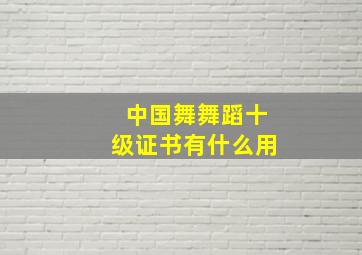 中国舞舞蹈十级证书有什么用